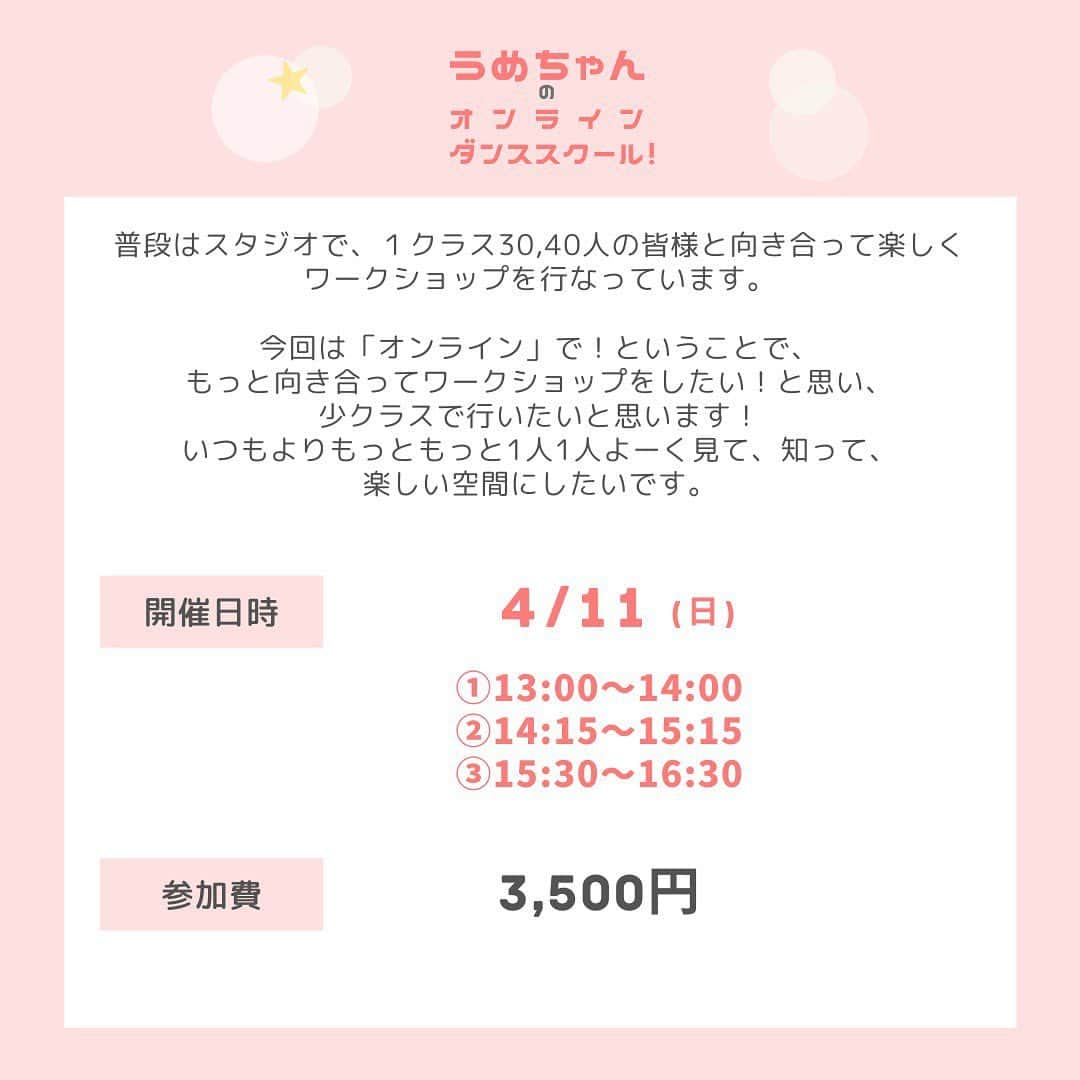 うめちゃん
の
オンライン
ダンススクール!

普段はスタジオで、１クラス30,40人の皆様と向き合って楽しくワークショップを行なっています。

今回は「オンライン」で！ということで、
もっと向き合ってワークショップをしたい！と思い、
少クラスで行いたいと思います！
いつもよりもっともっと1人1人よーく見て、知って、
楽しい空間にしたいです。

開催日時

4/11（日）

①13:00〜14:00
②14:15〜15:15
③15:30〜16:30

参加費

3,500円